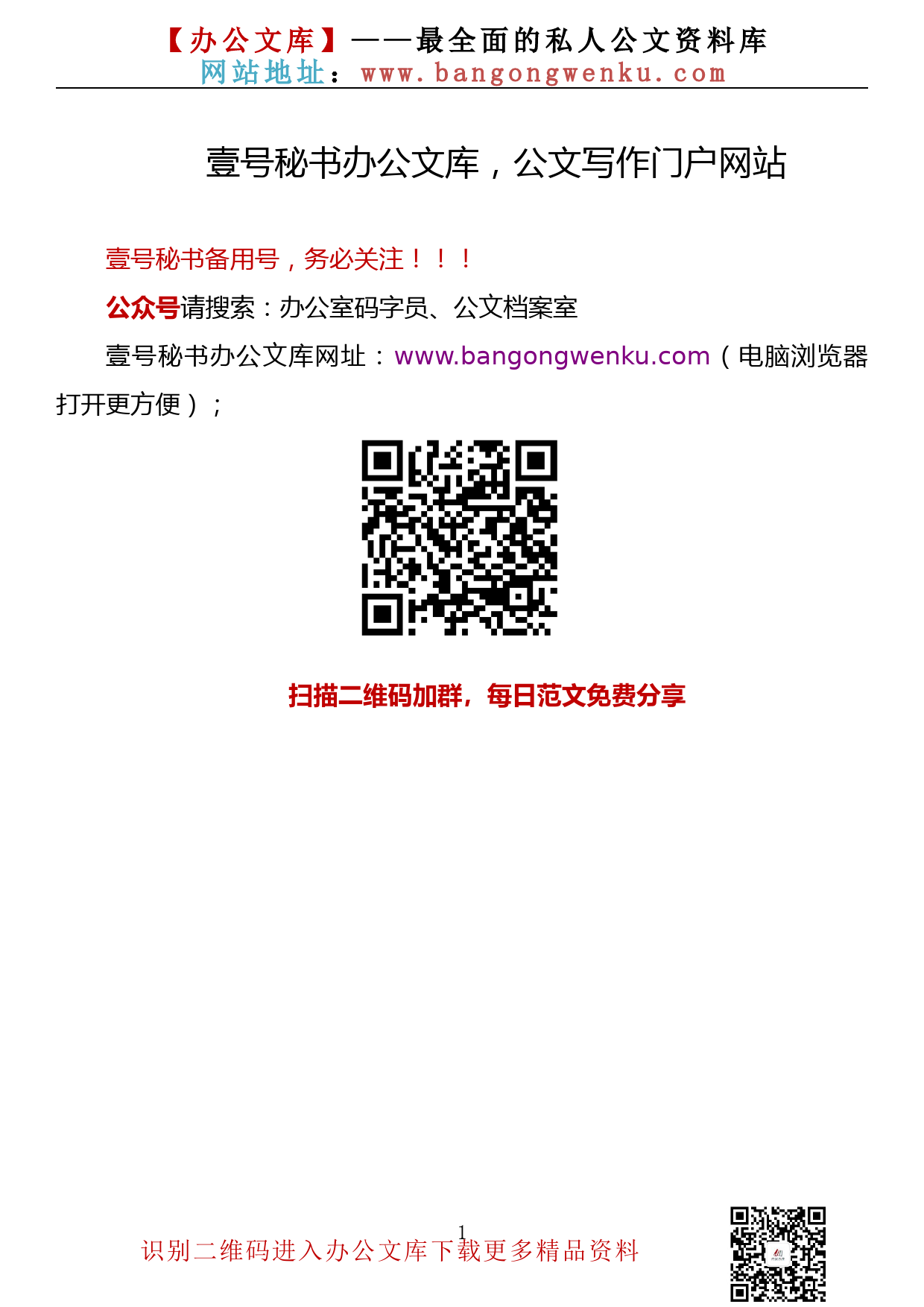 【办公文库】——最全面的私人公文资料库
网站地址：www.bangongwenku.com

壹号秘书办公文库，公文写作门户网站

壹号秘书备用号，务必关注！！！

公众号请搜索：办公室码字员、公文档案室

壹号秘书办公文库网址：www.bangongwenku.com（电脑浏览器打开更方便）；

扫描二维码加群，每日范文免费分享

1

识别二维码进入办公文库下载更多精品资料